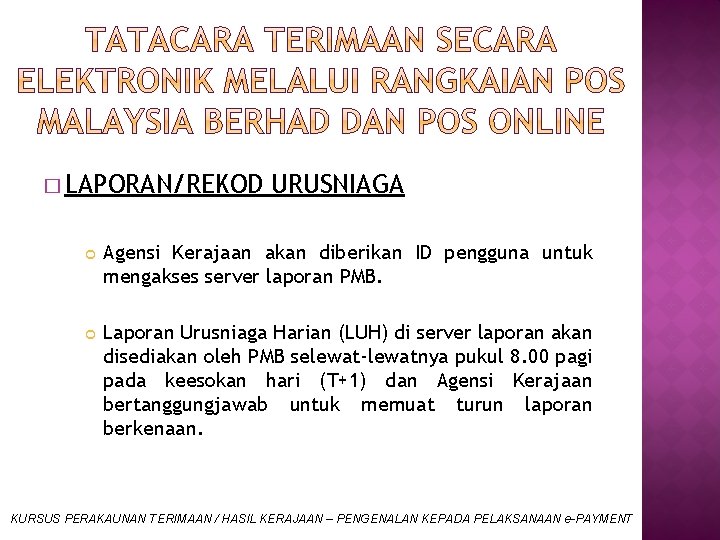 TATACARA TERIMAAN SECARA ELEKTRONIK MELALUI RANGKAIAN POS MALAYSIA BERHAD DAN POS ONLINE

LAPORAN/REKOD URUSNIAGA

Agensi Kerajaan akan diberikan ID pengguna untuk mengakses server laporan PMB.

Laporan Urusniaga Harian (LUH) di server laporan akan disediakan oleh PMB selewat-lewatnya pukul 8.00 pagi pada keesokan hari (T+1) dan Agensi Kerajaan bertanggungjawab untuk memuat turun laporan berkenaan.

KURSUS PERAKAUNAN TERIMAAN / HASIL KERAJAAN – PENGENALAN KEPADA PELAKSANAAN e-PAYMENT